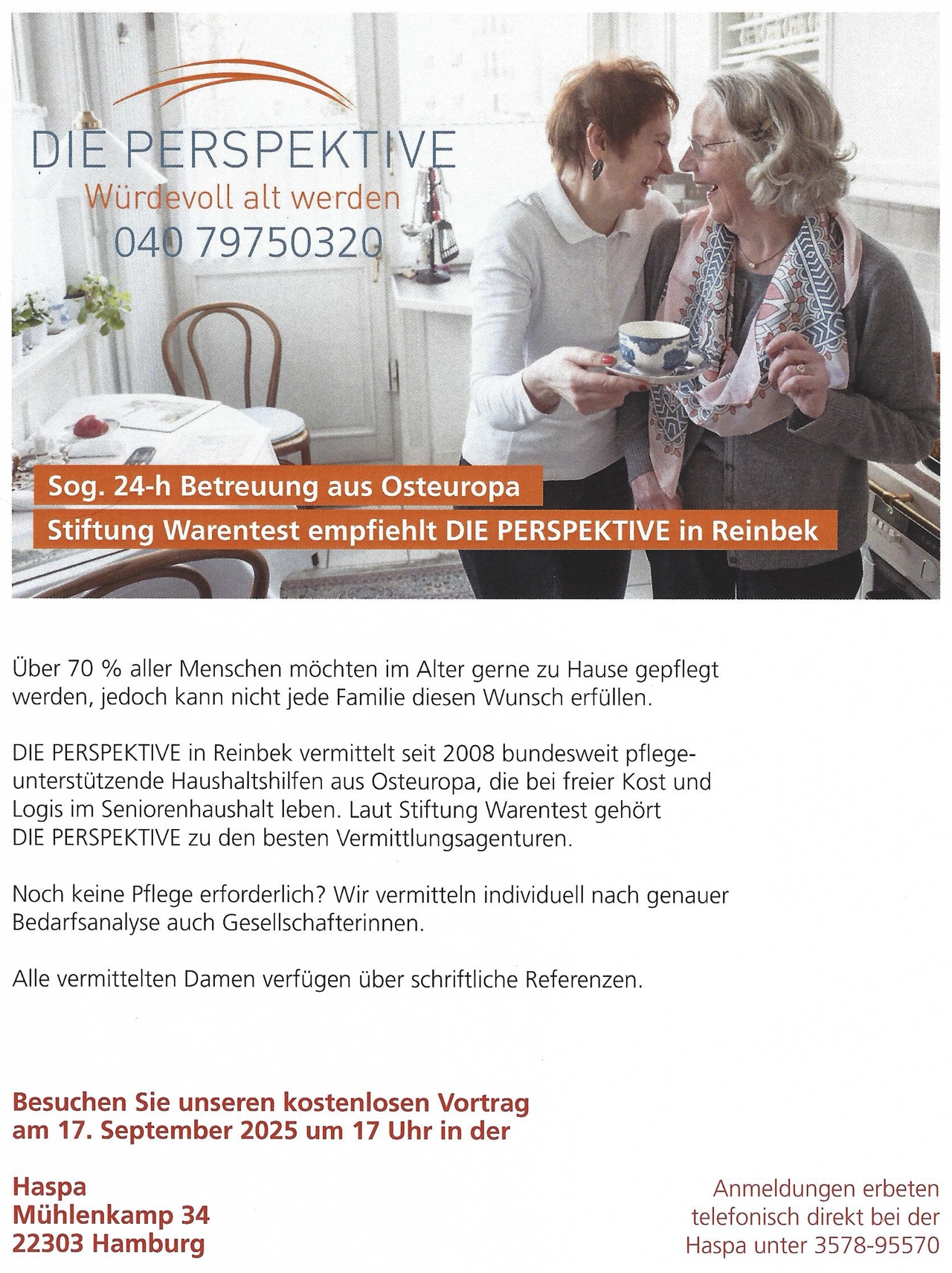 DIE PERSPEKTIVE
Würdevoll alt werden
040 79750320

Sog. 24-h Betreuung aus Osteuropa
Stiftung Warentest empfiehlt DIE PERSPEKTIVE in Reinbek

Über 70 % aller Menschen möchten im Alter gerne zu Hause gepflegt werden, jedoch kann nicht jede Familie diesen Wunsch erfüllen.

DIE PERSPEKTIVE in Reinbek vermittelt seit 2008 bundesweit pflegeunterstützende Haushaltshilfen aus Osteuropa, die bei freier Kost und Logis im Seniorenhaushalt leben. Laut Stiftung Warentest gehört DIE PERSPEKTIVE zu den besten Vermittlungsagenturen.

Noch keine Pflege erforderlich? Wir vermitteln individuell nach genauer Bedarfsanalyse auch Gesellschafterinnen.

Alle vermittelten Damen verfügen über schriftliche Referenzen.

Besuchen Sie unseren kostenlosen Vortrag am 17. September 2025 um 17 Uhr in der

Haspa
Mühlenkamp 34
22303 Hamburg

Anmeldungen erbeten telefonisch direkt bei der Haspa unter 3578-95570